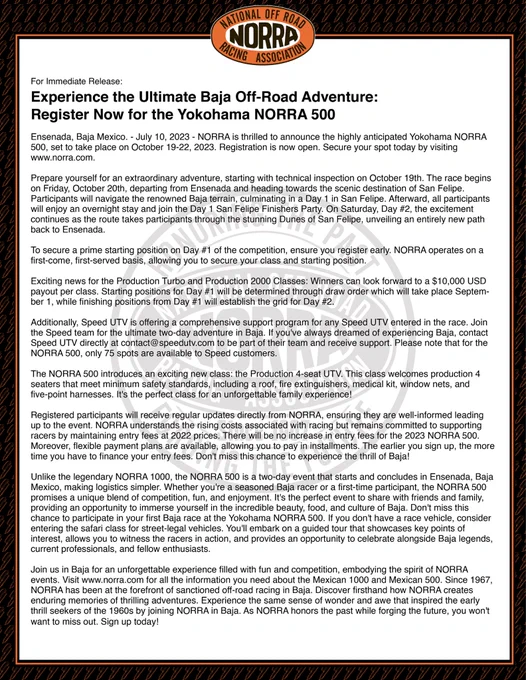 NATIONAL OFF ROAD
NORRA
RACING ASSOCIATION

For Immediate Release:

Experience the Ultimate Baja Off-Road Adventure: Register Now for the Yokohama NORRA 500

Ensenada, Baja Mexico. - July 10, 2023 - NORRA is thrilled to announce the highly anticipated Yokohama NORRA 500, set to take place on October 19-22, 2023. Registration is now open. Secure your spot today by visiting www.norra.com.

Prepare yourself for an extraordinary adventure, starting with technical inspection on October 19th. The race begins on Friday, October 20th, departing from Ensenada and heading towards the scenic destination of San Felipe. Participants will navigate the renowned Baja terrain, culminating in a Day 1 in San Felipe. Afterward, all participants will enjoy an overnight stay and join the Day 1 San Felipe Finishers Party. On Saturday, Day #2, the excitement continues as the route takes participants through the stunning Dunes of San Felipe, unveiling an entirely new path back to Ensenada.

To secure a prime starting position on Day #1 of the competition, ensure you register early. NORRA operates on a first-come, first-served basis, allowing you to secure your class and starting position.

Exciting news for the Production Turbo and Production 2000 Classes: Winners can look forward to a $10,000 USD payout per class. Starting positions for Day #1 will be determined through draw order which will take place September 1, while finishing positions from Day #1 will establish the grid for Day #2.

Additionally, Speed UTV is offering a comprehensive support program for any Speed UTV entered in the race. Join the Speed team for the ultimate two-day adventure in Baja. If you've always dreamed of experiencing Baja, contact Speed UTV directly at contact@speedutv.com to be part of their team and receive support. Please note that for the NORRA 500, only 75 spots are available to Speed customers.

The NORRA 500 introduces an exciting new class: the Production 4-seat UTV. This class welcomes production 4 seaters that meet minimum safety standards, including a roof, fire extinguishers, medical kit, window nets, and five-point harnesses. It's the perfect class for an unforgettable family experience!

Registered participants will receive regular updates directly from NORRA, ensuring they are well-informed leading up to the event. NORRA understands the rising costs associated with racing but remains committed to supporting racers by maintaining entry fees at 2022 prices. There will be no increase in entry fees for the 2023 NORRA 500. Moreover, flexible payment plans are available, allowing you to pay in installments. The earlier you sign up, the more time you have to finance your entry fees. Don't miss this chance to experience the thrill of Baja!

Unlike the legendary NORRA 1000, the NORRA 500 is a two-day event that starts and concludes in Ensenada, Baja Mexico, making logistics simpler. Whether you're a seasoned Baja racer or a first-time participant, the NORRA 500 promises a unique blend of competition, fun, and enjoyment. It's the perfect event to share with friends and family, providing an opportunity to immerse yourself in the incredible beauty, food, and culture of Baja. Don't miss this chance to participate in your first Baja race at the Yokohama NORRA 500. If you don't have a race vehicle, consider entering the safari class for street-legal vehicles. You'll embark on a guided tour that showcases key points of interest, allows you to witness the racers in action, and provides an opportunity to celebrate alongside Baja legends, current professionals, and fellow enthusiasts.

Join us in Baja for an unforgettable experience filled with fun and competition, embodying the spirit of NORRA events. Visit www.norra.com for all the information you need about the Mexican 1000 and Mexican 500. Since 1967, NORRA has been at the forefront of sanctioned off-road racing in Baja. Discover firsthand how NORRA creates enduring memories of thrilling adventures. Experience the same sense of wonder and awe that inspired the early thrill seekers of the 1960s by joining NORRA in Baja. As NORRA honors the past while forging the future, you won't want to miss out. Sign up today!